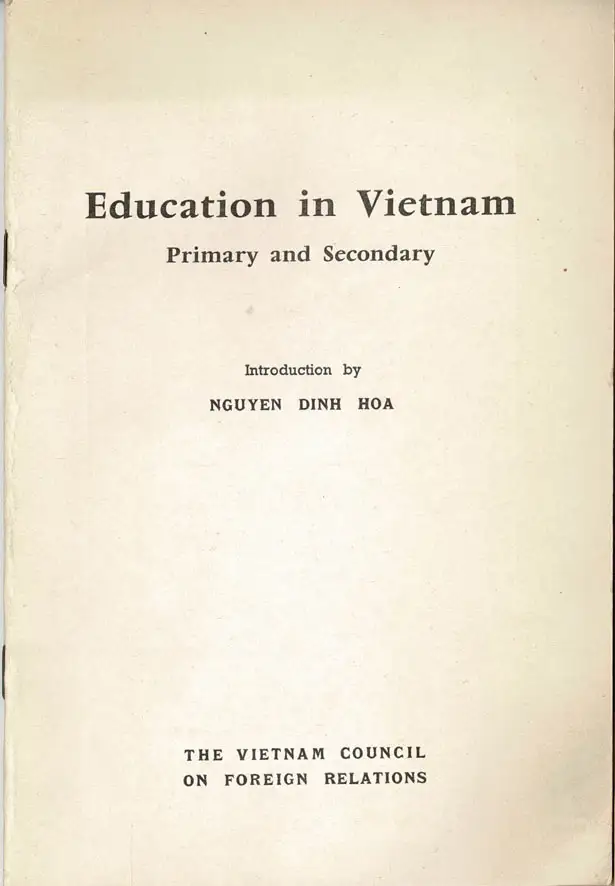 Education in Vietnam

Primary and Secondary

Introduction by

NGUYEN DINH HOA

THE VIETNAM COUNCIL ON FOREIGN RELATIONS